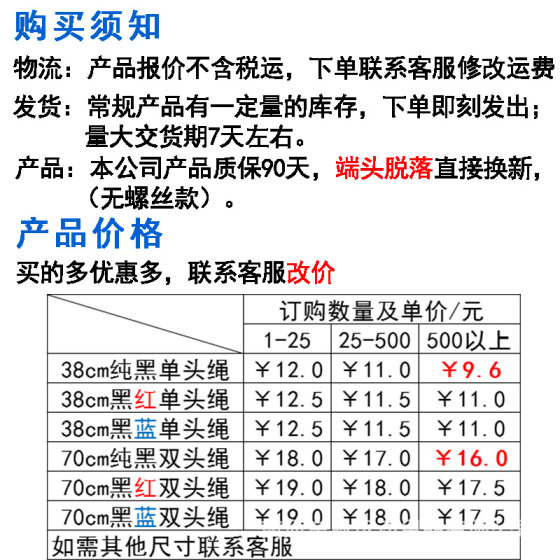 购买须知

物流：产品报价不含税运，下单联系客服修改运费

发货：常规产品有一定量的库存，下单即刻发出；量大交货期7天左右。

产品：本公司产品质保90天，端头脱落直接换新，（无螺丝款）。

产品价格

买的多优惠多，联系客服改价

| | 订购数量及单价/元 | | |
|---|---|---|---|
| | 1-25 | 25-500 | 500以上 |
| 38cm纯黑单头绳 | ￥12.0 | ￥11.0 | ￥9.6 |
| 38cm黑红单头绳 | ￥12.5 | ￥11.5 | ￥11.0 |
| 38cm黑蓝单头绳 | ￥12.5 | ￥11.5 | ￥11.0 |
| 70cm纯黑双头绳 | ￥18.0 | ￥17.0 | ￥16.0 |
| 70cm黑红双头绳 | ￥19.0 | ￥18.0 | ￥17.5 |
| 70cm黑蓝双头绳 | ￥19.0 | ￥18.0 | ￥17.5 |
| 如需其他尺寸联系客服 | | | |